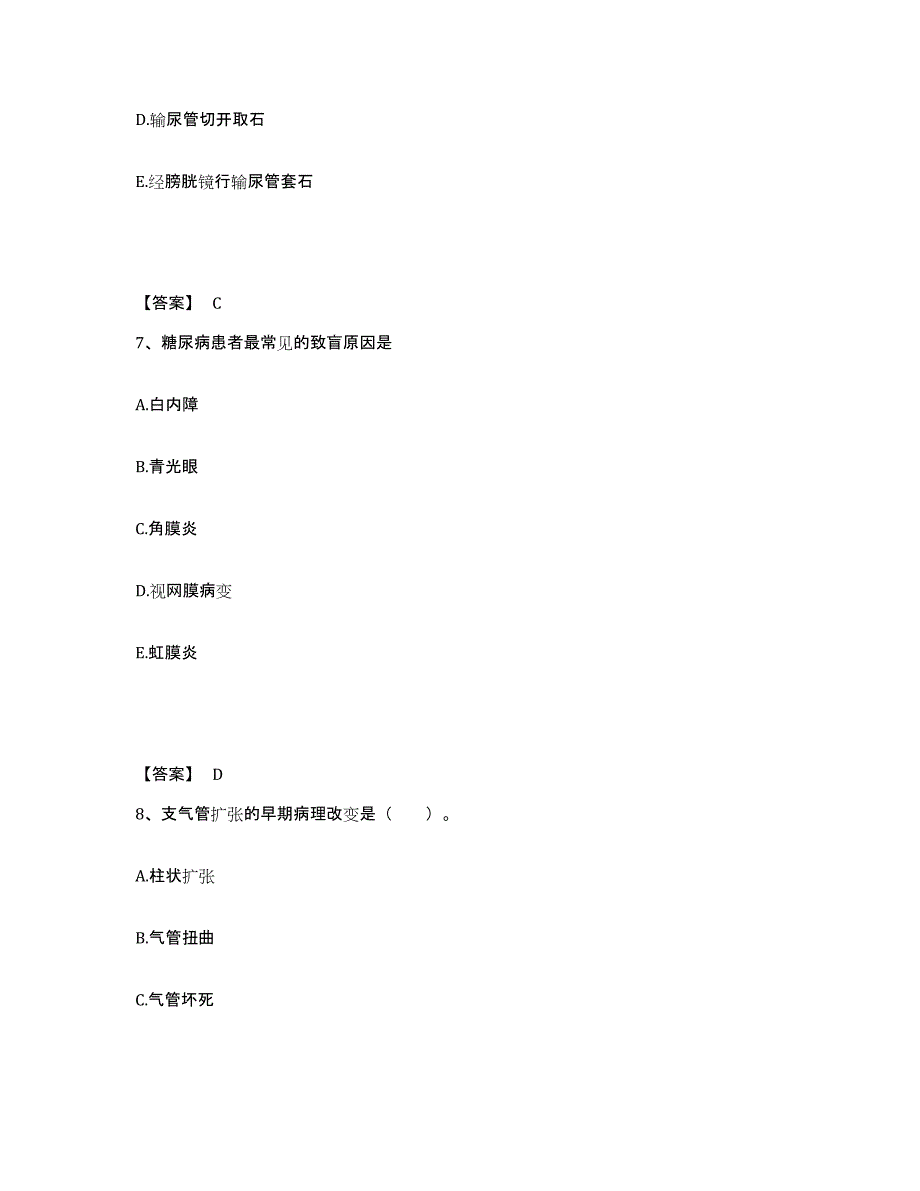 D.输尿管切开取石

E.经膀胱镜行输尿管套石

【答案】 C

7、糖尿病患者最常见的致盲原因是

A.白内障

B.青光眼

C.角膜炎

D.视网膜病变

E.虹膜炎

【答案】 D

8、支气管扩张的早期病理改变是（　　）。

A.柱状扩张

B.气管扭曲

C.气管坏死